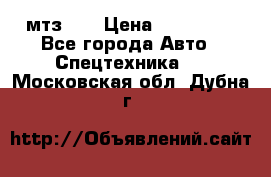 мтз Цена
Все города Авто Спецтехника
Московская обл Дубна г

http://Объявлений.сайт